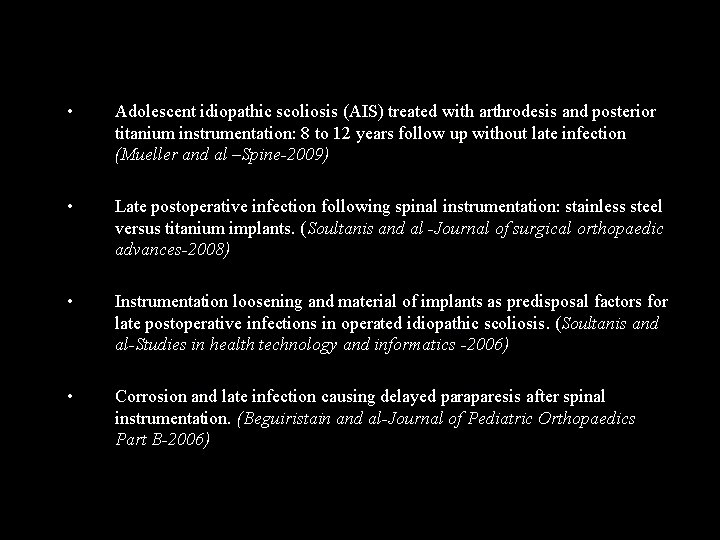 • Adolescent idiopathic scoliosis (AIS) treated with arthrodesis and posterior titanium instrumentation: 8 to 12 years follow up without late infection (Mueller and al –Spine-2009)

• Late postoperative infection following spinal instrumentation: stainless steel versus titanium implants. (Soultanis and al -Journal of surgical orthopaedic advances-2008)

• Instrumentation loosening and material of implants as predisposal factors for late postoperative infections in operated idiopathic scoliosis. (Soultanis and al-Studies in health technology and informatics -2006)

• Corrosion and late infection causing delayed paraparesis after spinal instrumentation. (Beguiristain and al-Journal of Pediatric Orthopaedics Part B-2006)